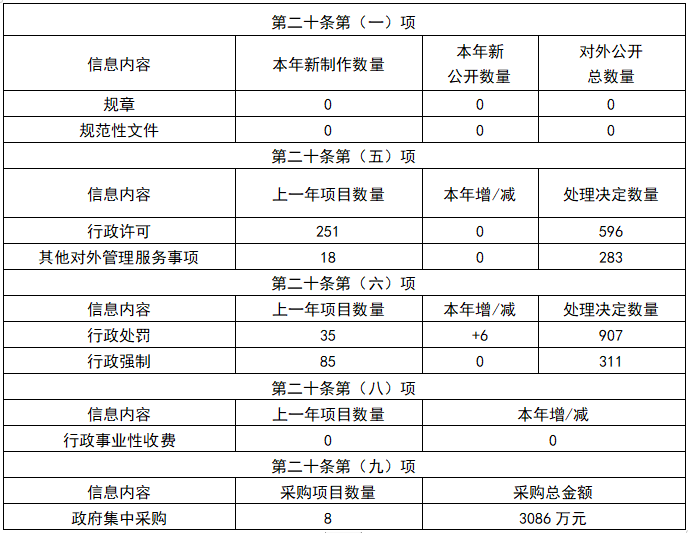 | 第二十条第（一）项 | | | |
|---|---|---|---|
| 信息内容 | 本年新制作数量 | 本年新公开数量 | 对外公开总数量 |
| 规章 | 0 | 0 | 0 |
| 规范性文件 | 0 | 0 | 0 |
| 第二十条第（五）项 | | | |
| 信息内容 | 上一年项目数量 | 本年增/减 | 处理决定数量 |
| 行政许可 | 251 | 0 | 596 |
| 其他对外管理服务事项 | 18 | 0 | 283 |
| 第二十条第（六）项 | | | |
| 信息内容 | 上一年项目数量 | 本年增/减 | 处理决定数量 |
| 行政处罚 | 35 | +6 | 907 |
| 行政强制 | 85 | 0 | 311 |
| 第二十条第（八）项 | | | |
| 信息内容 | 上一年项目数量 | 本年增/减 | |
| 行政事业性收费 | 0 | 0 | |
| 第二十条第（九）项 | | | |
| 信息内容 | 采购项目数量 | 采购总金额 | |
| 政府集中采购 | 8 | 3086 万元 | |